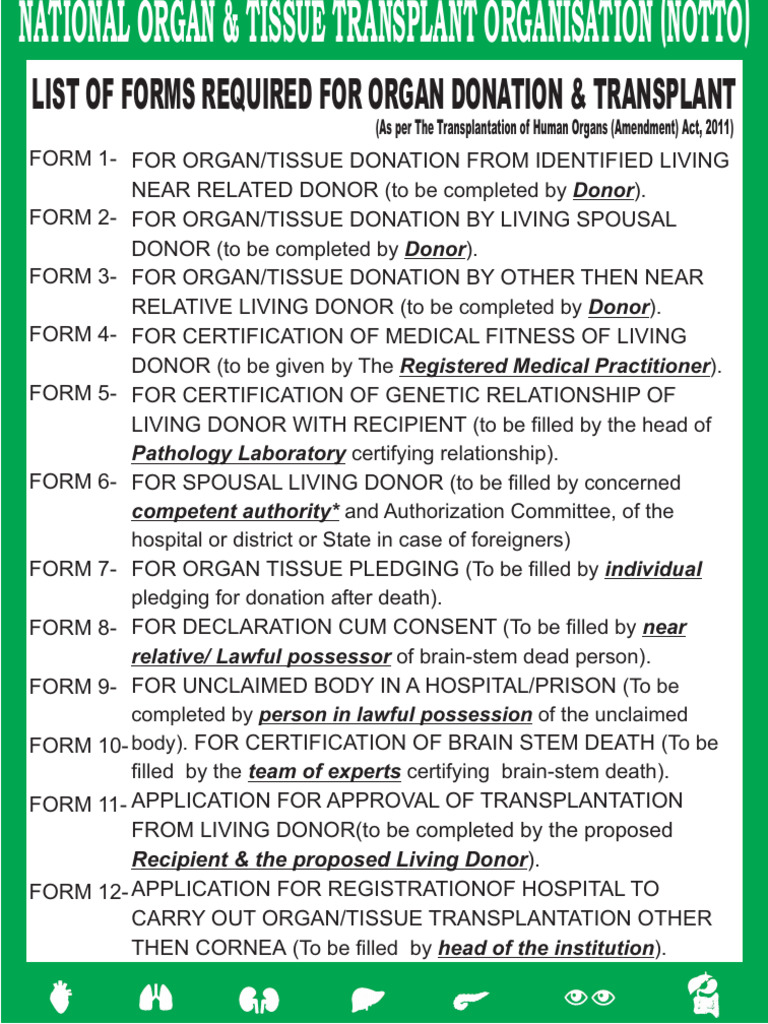 NATIONAL ORGAN & TISSUE TRANSPLANT ORGANISATION (NOTTO)

LIST OF FORMS REQUIRED FOR ORGAN DONATION & TRANSPLANT

(As per The Transplantation of Human Organs (Amendment) Act, 2011)

FORM 1- FOR ORGAN/TISSUE DONATION FROM IDENTIFIED LIVING NEAR RELATED DONOR (to be completed by Donor).

FORM 2- FOR ORGAN/TISSUE DONATION BY LIVING SPOUSAL DONOR (to be completed by Donor).

FORM 3- FOR ORGAN/TISSUE DONATION BY OTHER THEN NEAR RELATIVE LIVING DONOR (to be completed by Donor).

FORM 4- FOR CERTIFICATION OF MEDICAL FITNESS OF LIVING DONOR (to be given by The Registered Medical Practitioner).

FORM 5- FOR CERTIFICATION OF GENETIC RELATIONSHIP OF LIVING DONOR WITH RECIPIENT (to be filled by the head of Pathology Laboratory certifying relationship).

FORM 6- FOR SPOUSAL LIVING DONOR (to be filled by concerned competent authority* and Authorization Committee, of the hospital or district or State in case of foreigners)

FORM 7- FOR ORGAN TISSUE PLEDGING (To be filled by individual pledging for donation after death).

FORM 8- FOR DECLARATION CUM CONSENT (To be filled by near relative/ Lawful possessor of brain-stem dead person).

FORM 9- FOR UNCLAIMED BODY IN A HOSPITAL/PRISON (To be completed by person in lawful possession of the unclaimed body).

FORM 10- FOR CERTIFICATION OF BRAIN STEM DEATH (To be filled by the team of experts certifying brain-stem death).

FORM 11- APPLICATION FOR APPROVAL OF TRANSPLANTATION FROM LIVING DONOR(to be completed by the proposed Recipient & the proposed Living Donor).

FORM 12- APPLICATION FOR REGISTRATIONOF HOSPITAL TO CARRY OUT ORGAN/TISSUE TRANSPLANTATION OTHER THEN CORNEA (To be filled by head of the institution).